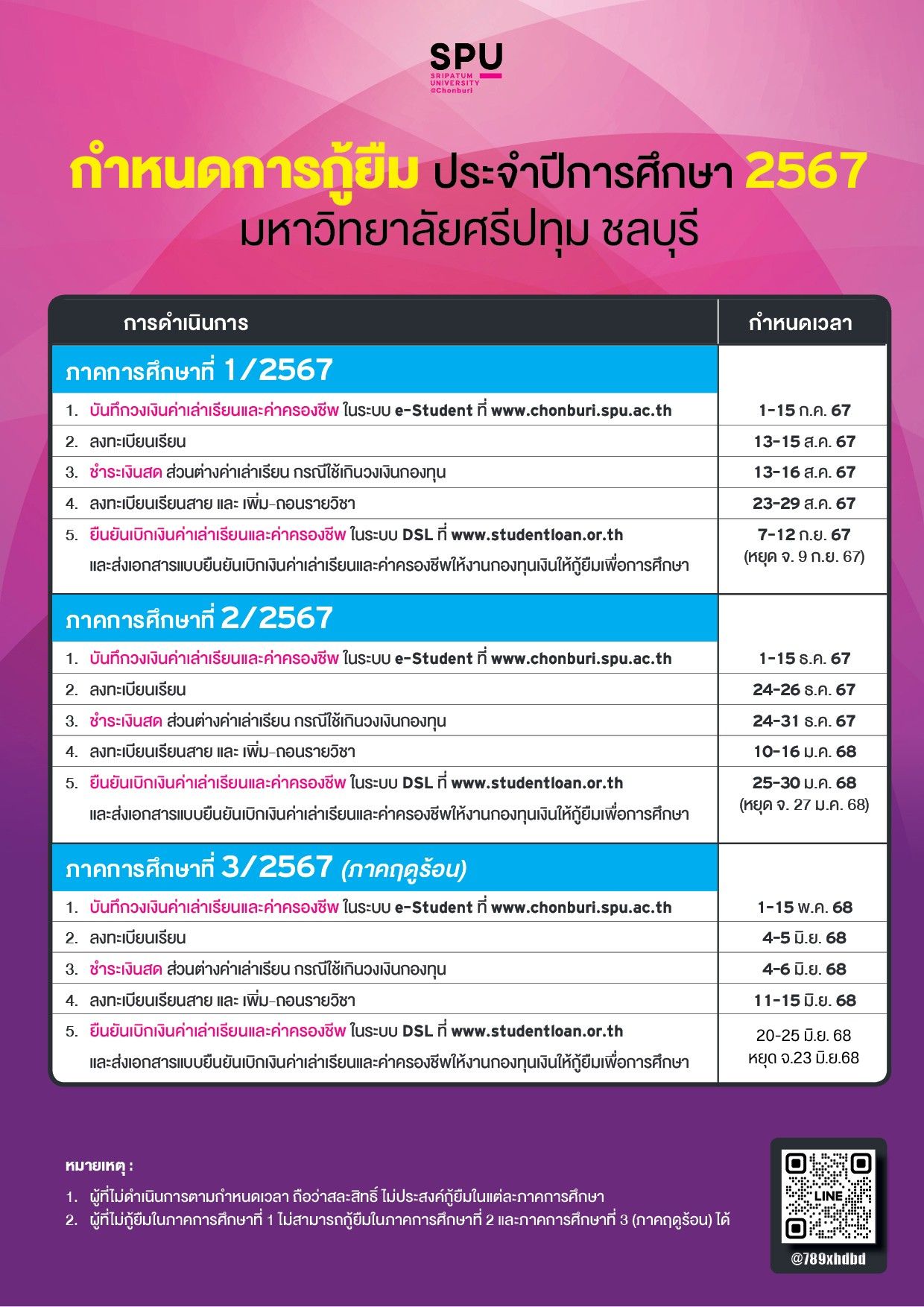 SPU
SRIPATUM UNIVERSITY @Chonburi

กำหนดการกู้ยืม ประจำปีการศึกษา 2567
มหาวิทยาลัยศรีปทุม ชลบุรี

| การดำเนินการ | กำหนดเวลา |
|---|---|
| ภาคการศึกษาที่ 1/2567 | |
| 1. บันทึกวงเงินค่าเล่าเรียนและค่าครองชีพ ในระบบ e-Student ที่ www.chonburi.spu.ac.th | 1-15 ก.ค. 67 |
| 2. ลงทะเบียนเรียน | 13-15 ส.ค. 67 |
| 3. ชำระเงินสด ส่วนต่างค่าเล่าเรียน กรณีใช้เกินวงเงินกองทุน | 13-16 ส.ค. 67 |
| 4. ลงทะเบียนเรียนสาย และ เพิ่ม-ถอนรายวิชา | 23-29 ส.ค. 67 |
| 5. ยืนยันเบิกเงินค่าเล่าเรียนและค่าครองชีพ ในระบบ DSL ที่ www.studentloan.or.th และส่งเอกสารแบบยืนยันเบิกเงินค่าเล่าเรียนและค่าครองชีพให้งานกองทุนเงินให้กู้ยืมเพื่อการศึกษา | 7-12 ก.ย. 67 (หยุด จ. 9 ก.ย. 67) |
| ภาคการศึกษาที่ 2/2567 | |
| 1. บันทึกวงเงินค่าเล่าเรียนและค่าครองชีพ ในระบบ e-Student ที่ www.chonburi.spu.ac.th | 1-15 ธ.ค. 67 |
| 2. ลงทะเบียนเรียน | 24-26 ธ.ค. 67 |
| 3. ชำระเงินสด ส่วนต่างค่าเล่าเรียน กรณีใช้เกินวงเงินกองทุน | 24-31 ธ.ค. 67 |
| 4. ลงทะเบียนเรียนสาย และ เพิ่ม-ถอนรายวิชา | 10-16 ม.ค. 68 |
| 5. ยืนยันเบิกเงินค่าเล่าเรียนและค่าครองชีพ ในระบบ DSL ที่ www.studentloan.or.th และส่งเอกสารแบบยืนยันเบิกเงินค่าเล่าเรียนและค่าครองชีพให้งานกองทุนเงินให้กู้ยืมเพื่อการศึกษา | 25-30 ม.ค. 68 (หยุด จ. 27 ม.ค. 68) |
| ภาคการศึกษาที่ 3/2567 (ภาคฤดูร้อน) | |
| 1. บันทึกวงเงินค่าเล่าเรียนและค่าครองชีพ ในระบบ e-Student ที่ www.chonburi.spu.ac.th | 1-15 พ.ค. 68 |
| 2. ลงทะเบียนเรียน | 4-5 มิ.ย. 68 |
| 3. ชำระเงินสด ส่วนต่างค่าเล่าเรียน กรณีใช้เกินวงเงินกองทุน | 4-6 มิ.ย. 68 |
| 4. ลงทะเบียนเรียนสาย และ เพิ่ม-ถอนรายวิชา | 11-15 มิ.ย. 68 |
| 5. ยืนยันเบิกเงินค่าเล่าเรียนและค่าครองชีพ ในระบบ DSL ที่ www.studentloan.or.th และส่งเอกสารแบบยืนยันเบิกเงินค่าเล่าเรียนและค่าครองชีพให้งานกองทุนเงินให้กู้ยืมเพื่อการศึกษา | 20-25 มิ.ย. 68 หยุด จ.23 มิ.ย.68 |

หมายเหตุ :
1. ผู้ที่ไม่ดำเนินการตามกำหนดเวลา ถือว่าสละสิทธิ์ ไม่ประสงค์กู้ยืมในแต่ละภาคการศึกษา
2. ผู้ที่ไม่กู้ยืมในภาคการศึกษาที่ 1 ไม่สามารถกู้ยืมในภาคการศึกษาที่ 2 และภาคการศึกษาที่ 3 (ภาคฤดูร้อน) ได้

LINE
@789xhdbd